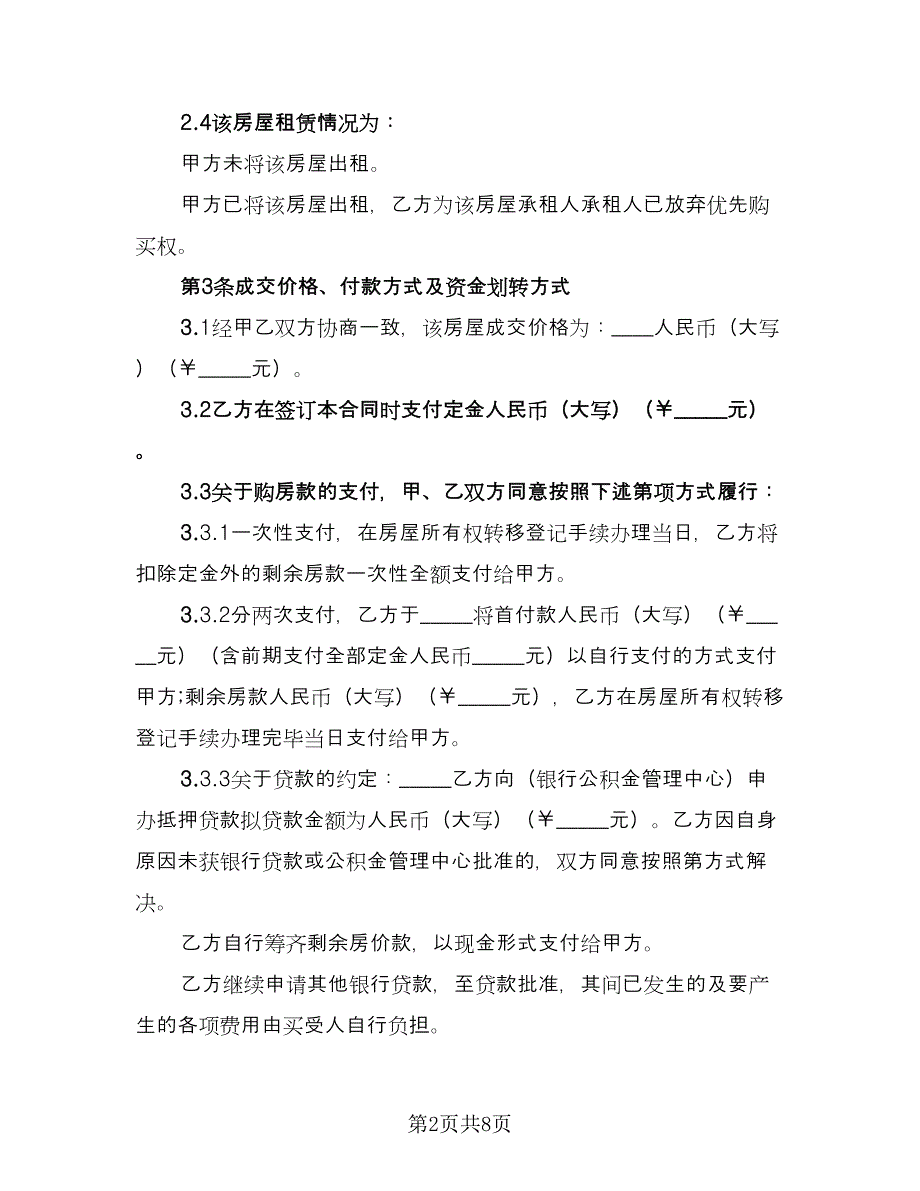 2.4该房屋租赁情况为：

甲方未将该房屋出租。

甲方已将该房屋出租，乙方为该房屋承租人承租人已放弃优先购买权。

第3条成交价格、付款方式及资金划转方式

3.1经甲乙双方协商一致，该房屋成交价格为：____人民币（大写）（￥_____元）。

3.2乙方在签订本合同时支付定金人民币（大写）（￥_____元）。

3.3关于购房款的支付，甲、乙双方同意按照下述第项方式履行：

3.3.1一次性支付，在房屋所有权转移登记手续办理当日，乙方将扣除定金外的剩余房款一次性全额支付给甲方。

3.3.2分两次支付，乙方于_____将首付款人民币（大写）（￥_____元）（含前期支付全部定金人民币_____元）以自行支付的方式支付甲方;剩余房款人民币（大写）（￥_____元），乙方在房屋所有权转移登记手续办理完毕当日支付给甲方。

3.3.3关于贷款的约定：_____乙方向（银行公积金管理中心）申办抵押贷款拟贷款金额为人民币（大写）（￥_____元）。乙方因自身原因未获银行贷款或公积金管理中心批准的，双方同意按照第方式解决。

乙方自行筹齐剩余房价款，以现金形式支付给甲方。

乙方继续申请其他银行贷款，至贷款批准，其间已发生的及要产生的各项费用由买受人自行负担。

第2页共8页